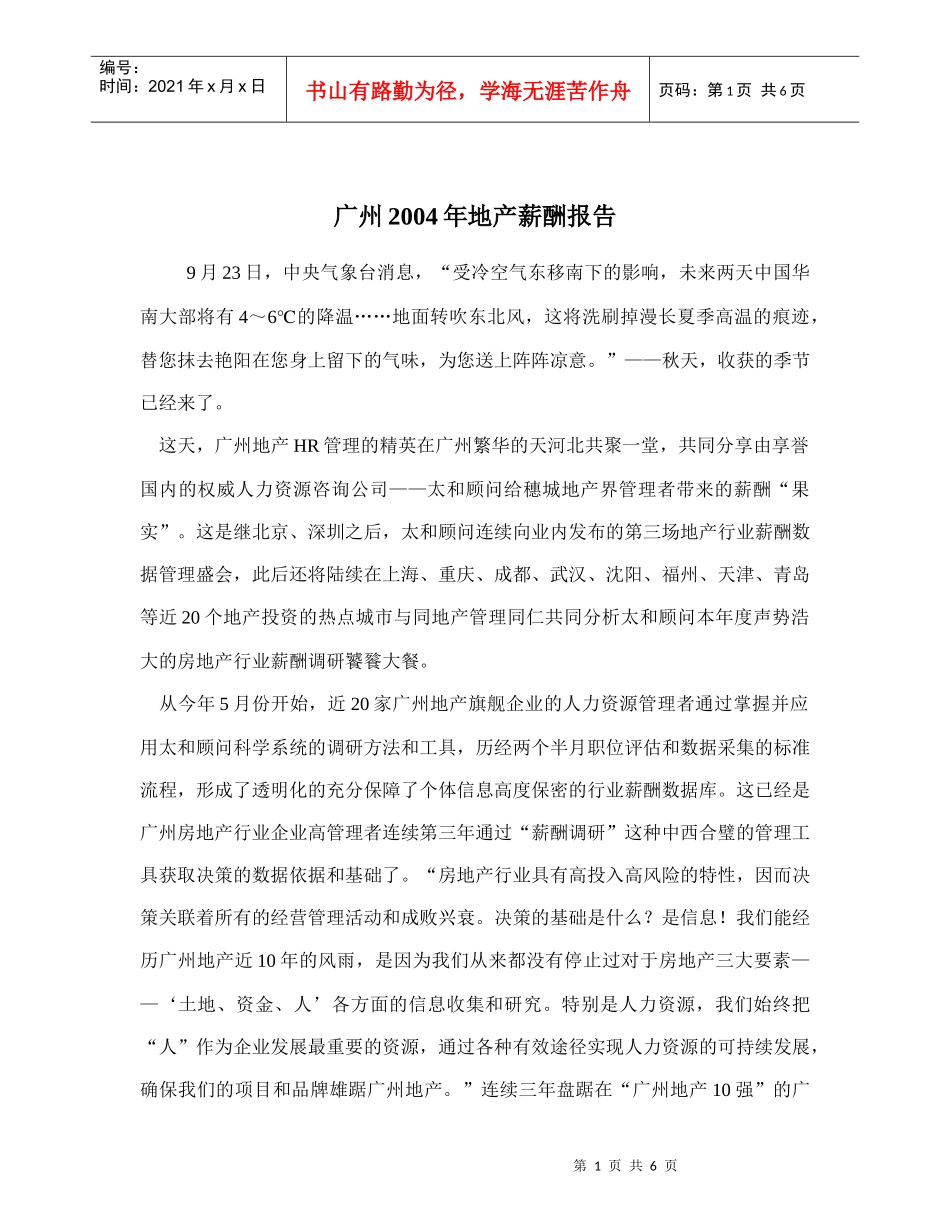 编号：
时间：2021年x月x日

书山有路勤为径，学海无涯苦作舟

页码：第1页 共6页

广州2004年地产薪酬报告

9月23日，中央气象台消息，“受冷空气东移南下的影响，未来两天中国华南大部将有4～6℃的降温……地面转吹东北风，这将洗刷掉漫长夏季高温的痕迹，替您抹去艳阳在您身上留下的气味，为您送上阵阵凉意。”——秋天，收获的季节已经来了。

这天，广州地产HR管理的精英在广州繁华的天河北共聚一堂，共同分享由享誉国内的权威人力资源咨询公司——太和顾问给穗城地产界管理者带来的薪酬“果实”。这是继北京、深圳之后，太和顾问连续向业内发布的第三场地产行业薪酬数据管理盛会，此后还将陆续在上海、重庆、成都、武汉、沈阳、福州、天津、青岛等近20个地产投资的热点城市与同地产管理同仁共同分析太和顾问本年度声势浩大的房地产行业薪酬调研饕餮大餐。

从今年5月份开始，近20家广州地产旗舰企业的人力资源管理者通过掌握并应用太和顾问科学系统的调研方法和工具，历经两个半月职位评估和数据采集的标准流程，形成了透明化的充分保障了个体信息高度保密的行业薪酬数据库。这已经是广州房地产行业企业高管理者连续第三年通过“薪酬调研”这种中西合璧的管理工具获取决策的数据依据和基础了。“房地产行业具有高投入高风险的特性，因而决策关联着所有的经营管理活动和成败兴衰。决策的基础是什么？是信息！我们能经历广州地产近10年的风雨，是因为我们从来都没有停止过对于房地产三大要素——‘土地、资金、人’各方面的信息收集和研究。特别是人力资源，我们始终把“人”作为企业发展最重要的资源，通过各种有效途径实现人力资源的可持续发展，确保我们的项目和品牌雄踞广州地产。”连续三年盘踞在“广州地产10强”的广

第 1 页 共 6 页